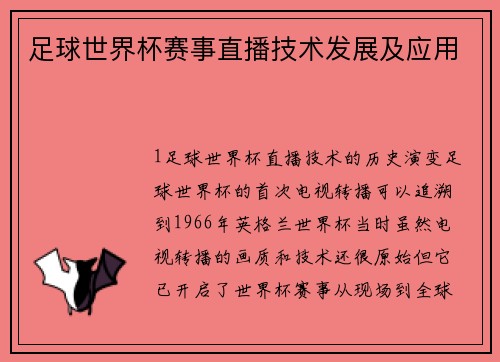 足球世界杯赛事直播技术发展及应用

1足球世界杯直播技术的历史演变足球世界杯的首次电视转播可以追溯到1966年英格兰世界杯当时虽然电视转播的画质和技术还很原始但它已开启了世界杯赛事从现场到全球